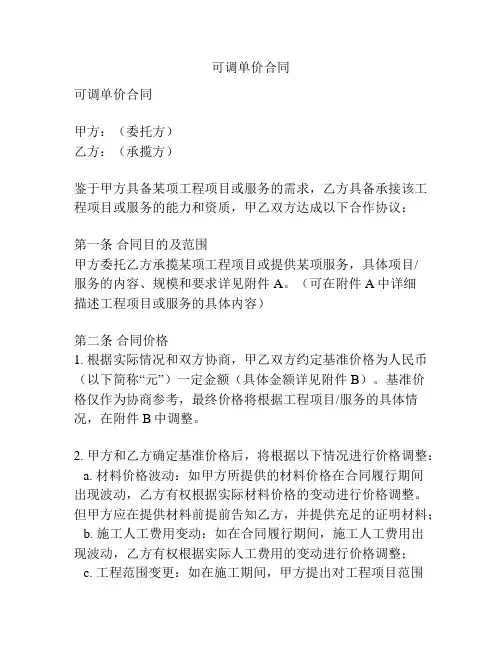 可调单价合同

可调单价合同

甲方：（委托方）
乙方：（承揽方）

鉴于甲方具备某项工程项目或服务的需求，乙方具备承接该工程项目或服务的能力和资质，甲乙双方达成以下合作协议：

第一条 合同目的及范围
甲方委托乙方承揽某项工程项目或提供某项服务，具体项目/服务的内容、规模和要求详见附件 A。（可在附件 A 中详细描述工程项目或服务的具体内容）

第二条 合同价格
1. 根据实际情况和双方协商，甲乙双方约定基准价格为人民币（以下简称“元”）一定金额（具体金额详见附件 B）。基准价格仅作为协商参考，最终价格将根据工程项目/服务的具体情况，在附件 B 中调整。

2. 甲方和乙方确定基准价格后，将根据以下情况进行价格调整：
a. 材料价格波动：如甲方所提供的材料价格在合同履行期间出现波动，乙方有权根据实际材料价格的变动进行价格调整。但甲方应在提供材料前提前告知乙方，并提供充足的证明材料；
b. 施工人工费用变动：如在合同履行期间，施工人工费用出现波动，乙方有权根据实际人工费用的变动进行价格调整；
c. 工程范围变更：如在施工期间，甲方提出对工程项目范围